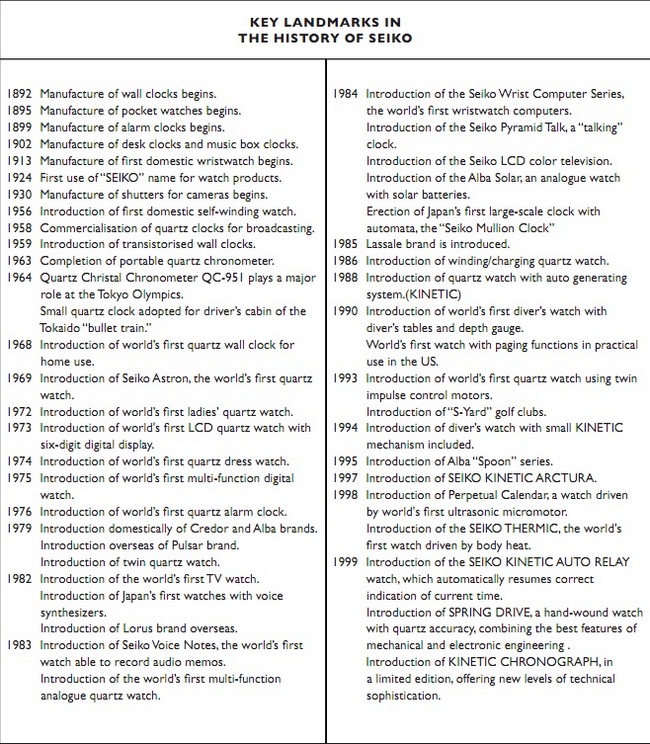 KEY LANDMARKS IN
THE HISTORY OF SEIKO

1892 Manufacture of wall clocks begins.
1895 Manufacture of pocket watches begins.
1899 Manufacture of alarm clocks begins.
1902 Manufacture of desk clocks and music box clocks.
1913 Manufacture of first domestic wristwatch begins.
1924 First use of "SEIKO" name for watch products.
1930 Manufacture of shutters for cameras begins.
1956 Introduction of first domestic self-winding watch.
1958 Commercialisation of quartz clocks for broadcasting.
1959 Introduction of transistorised wall clocks.
1963 Completion of portable quartz chronometer.
1964 Quartz Christal Chronometer QC-951 plays a major role at the Tokyo Olympics.
Small quartz clock adopted for driver's cabin of the Tokaido "bullet train."
1968 Introduction of world's first quartz wall clock for home use.
1969 Introduction of Seiko Astron, the world's first quartz watch.
1972 Introduction of world's first ladies' quartz watch.
1973 Introduction of world's first LCD quartz watch with six-digit digital display.
1974 Introduction of world's first quartz dress watch.
1975 Introduction of world's first multi-function digital watch.
1976 Introduction of world's first quartz alarm clock.
1979 Introduction domestically of Credor and Alba brands.
Introduction overseas of Pulsar brand.
Introduction of twin quartz watch.
1982 Introduction of the world's first TV watch.
Introduction of Japan's first watches with voice synthesizers.
Introduction of Lorus brand overseas.
1983 Introduction of Seiko Voice Notes, the world's first watch able to record audio memos.
Introduction of the world's first multi-function analogue quartz watch.

1984 Introduction of the Seiko Wrist Computer Series, the world's first wristwatch computers.
Introduction of the Seiko Pyramid Talk, a "talking" clock.
Introduction of the Seiko LCD color television.
Introduction of the Alba Solar, an analogue watch with solar batteries.
Erection of Japan's first large-scale clock with automata, the "Seiko Mullion Clock"
1985 Lassale brand is introduced.
1986 Introduction of winding/charging quartz watch.
1988 Introduction of quartz watch with auto generating system.(KINETIC)
1990 Introduction of world's first diver's watch with diver's tables and depth gauge.
World's first watch with paging functions in practical use in the US.
1993 Introduction of world's first quartz watch using twin impulse control motors.
Introduction of "S-Yard" golf clubs.
1994 Introduction of diver's watch with small KINETIC mechanism included.
1995 Introduction of Alba "Spoon" series.
1997 Introduction of SEIKO KINETIC ARCTURA.
1998 Introduction of Perpetual Calendar, a watch driven by world's first ultrasonic micromotor.
Introduction of the SEIKO THERMIC, the world's first watch driven by body heat.
1999 Introduction of the SEIKO KINETIC AUTO RELAY watch, which automatically resumes correct indication of current time.
Introduction of SPRING DRIVE, a hand-wound watch with quartz accuracy, combining the best features of mechanical and electronic engineering .
Introduction of KINETIC CHRONOGRAPH, in a limited edition, offering new levels of technical sophistication.